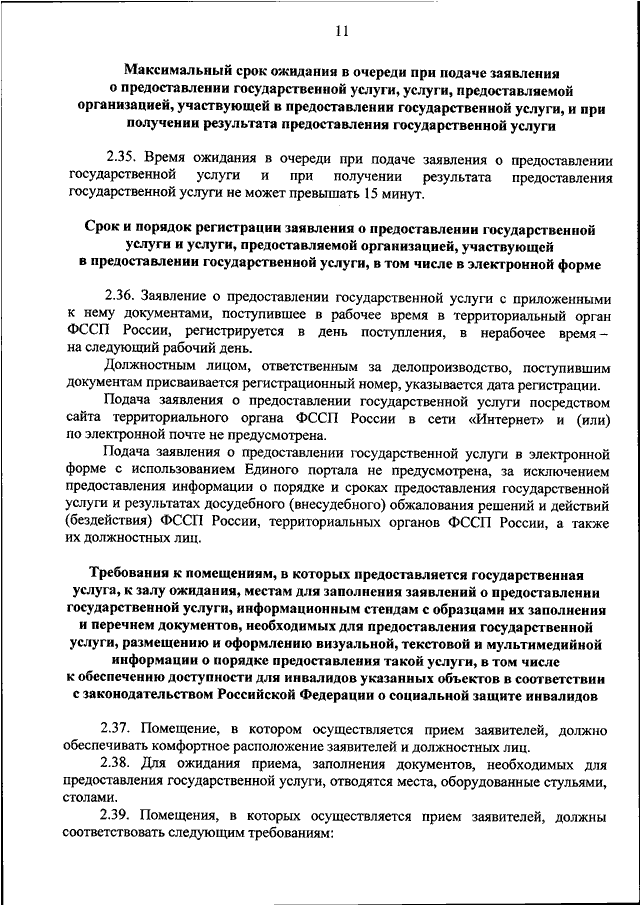 11

Максимальный срок ожидания в очереди при подаче заявления о предоставлении государственной услуги, услуги, предоставляемой организацией, участвующей в предоставлении государственной услуги, и при получении результата предоставления государственной услуги

2.35. Время ожидания в очереди при подаче заявления о предоставлении государственной услуги и при получении результата предоставления государственной услуги не может превышать 15 минут.

Срок и порядок регистрации заявления о предоставлении государственной услуги и услуги, предоставляемой организацией, участвующей в предоставлении государственной услуги, в том числе в электронной форме

2.36. Заявление о предоставлении государственной услуги с приложенными к нему документами, поступившее в рабочее время в территориальный орган ФССП России, регистрируется в день поступления, в нерабочее время – на следующий рабочий день.

Должностным лицом, ответственным за делопроизводство, поступившим документам присваивается регистрационный номер, указывается дата регистрации.

Подача заявления о предоставлении государственной услуги посредством сайта территориального органа ФССП России в сети «Интернет» и (или) по электронной почте не предусмотрена.

Подача заявления о предоставлении государственной услуги в электронной форме с использованием Единого портала не предусмотрена, за исключением предоставления информации о порядке и сроках предоставления государственной услуги и результатах досудебного (внесудебного) обжалования решений и действий (бездействия) ФССП России, территориальных органов ФССП России, а также их должностных лиц.

Требования к помещениям, в которых предоставляется государственная услуга, к залу ожидания, местам для заполнения заявлений о предоставлении государственной услуги, информационным стендам с образцами их заполнения и перечнем документов, необходимых для предоставления государственной услуги, размещению и оформлению визуальной, текстовой и мультимедийной информации о порядке предоставления такой услуги, в том числе к обеспечению доступности для инвалидов указанных объектов в соответствии с законодательством Российской Федерации о социальной защите инвалидов

2.37. Помещение, в котором осуществляется прием заявителей, должно обеспечивать комфортное расположение заявителей и должностных лиц.

2.38. Для ожидания приема, заполнения документов, необходимых для предоставления государственной услуги, отводятся места, оборудованные стульями, столами.

2.39. Помещения, в которых осуществляется прием заявителей, должны соответствовать следующим требованиям: